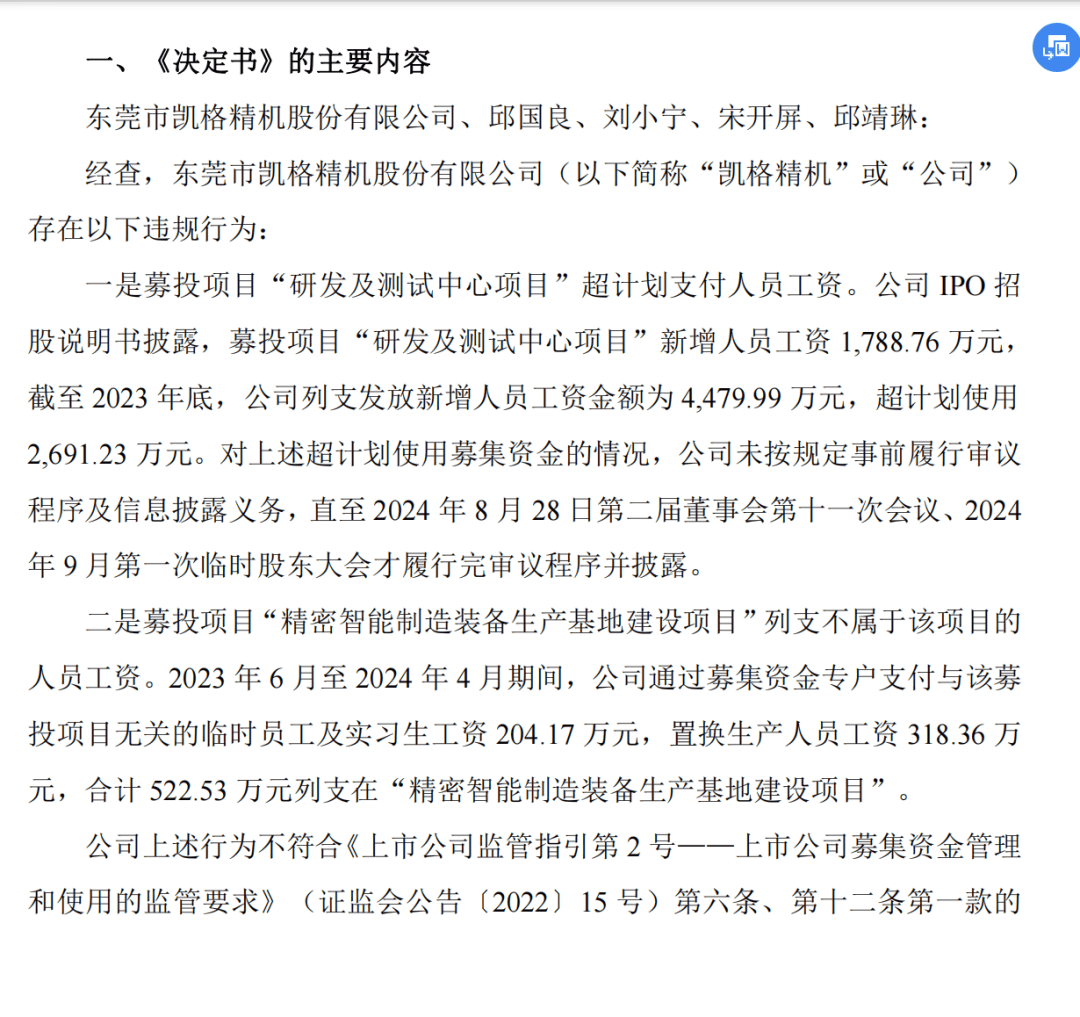 一、《决定书》的主要内容

东莞市凯格精机股份有限公司、邱国良、刘小宁、宋开屏、邱靖琳：

经查，东莞市凯格精机股份有限公司（以下简称“凯格精机”或“公司”）存在以下违规行为：

一是募投项目“研发及测试中心项目”超计划支付人员工资。公司 IPO 招股说明书披露，募投项目“研发及测试中心项目”新增人员工资 1,788.76 万元，截至 2023 年底，公司列支发放新增人员工资金额为 4,479.99 万元，超计划使用 2,691.23 万元。对上述超计划使用募集资金的情况，公司未按规定事前履行审议程序及信息披露义务，直至 2024 年 8 月 28 日第二届董事会第十一次会议、2024 年 9 月第一次临时股东大会才履行完审议程序并披露。

二是募投项目“精密智能制造装备生产基地建设项目”列支不属于该项目的人员工资。2023 年 6 月至 2024 年 4 月期间，公司通过募集资金专户支付与该募投项目无关的临时员工及实习生工资 204.17 万元，置换生产人员工资 318.36 万元，合计 522.53 万元列支在“精密智能制造装备生产基地建设项目”。

公司上述行为不符合《上市公司监管指引第 2 号——上市公司募集资金管理和使用的监管要求》（证监会公告〔2022〕15 号）第六条、第十二条第一款的